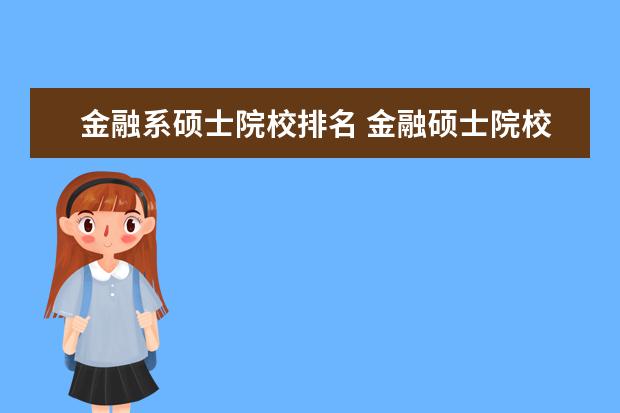 金融系硕士院校排名 金融硕士院校